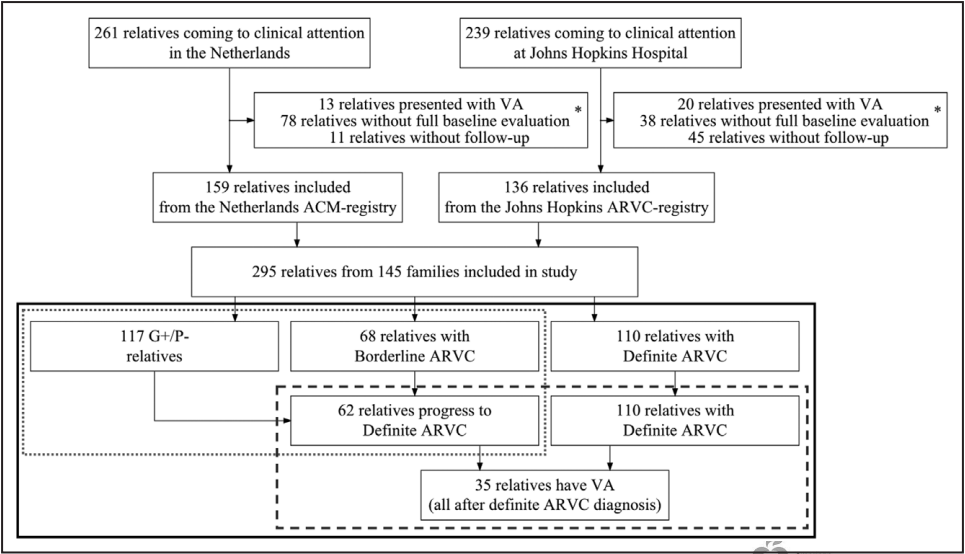 261 relatives coming to clinical attention in the Netherlands

239 relatives coming to clinical attention at Johns Hopkins Hospital

13 relatives presented with VA
78 relatives without full baseline evaluation *
11 relatives without follow-up

20 relatives presented with VA
38 relatives without full baseline evaluation *
45 relatives without follow-up

159 relatives included from the Netherlands ACM-registry

136 relatives included from the Johns Hopkins ARVC-registry

295 relatives from 145 families included in study

117 G+/P- relatives

68 relatives with Borderline ARVC

110 relatives with Definite ARVC

62 relatives progress to Definite ARVC

110 relatives with Definite ARVC

35 relatives have VA (all after definite ARVC diagnosis)